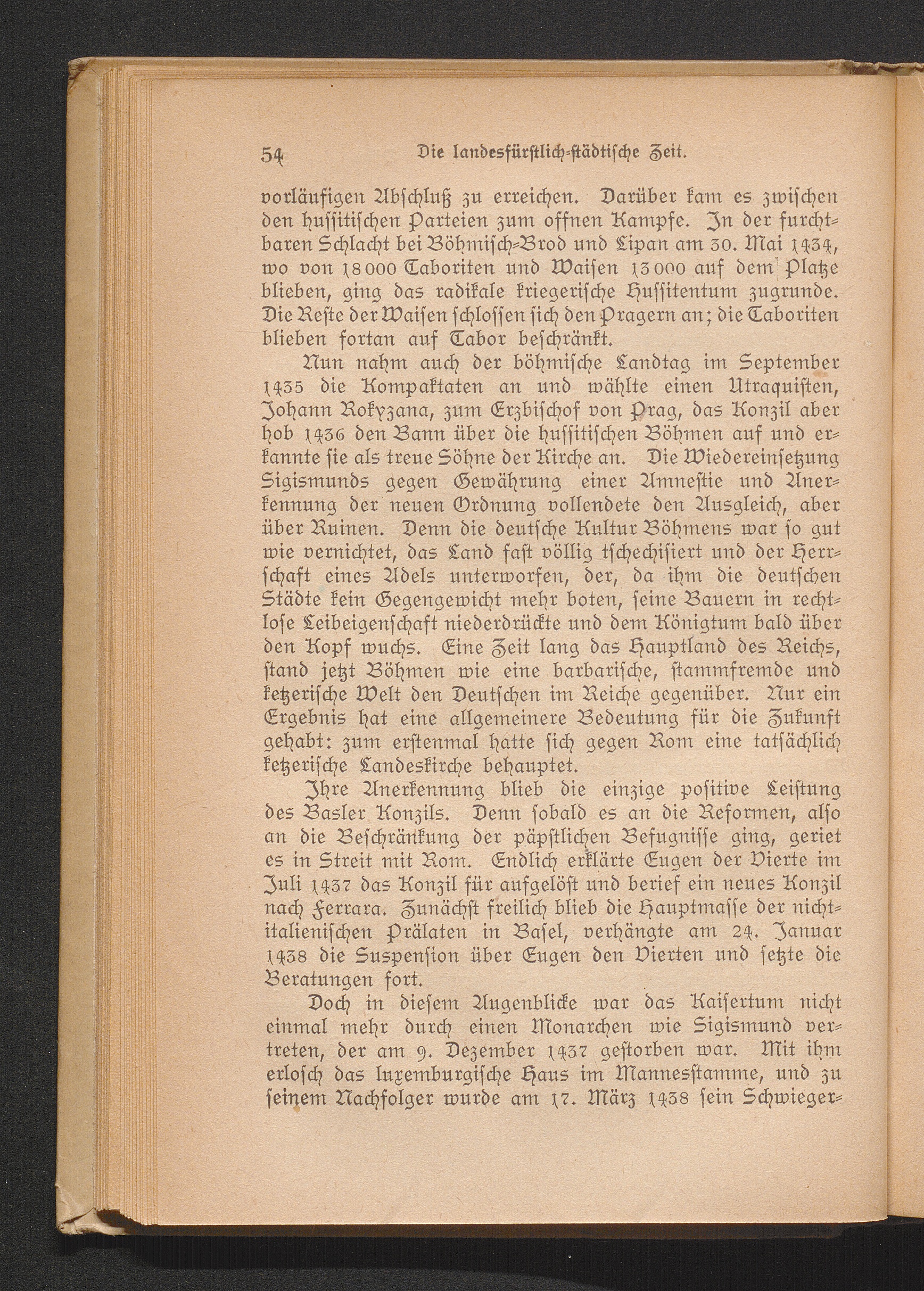 54 Die landesfürstlich-städtische Zeit.

vorläufigen Abschluß zu erreichen. Darüber kam es zwischen den hussitischen Parteien zum offnen Kampfe. In der furchtbaren Schlacht bei Böhmisch-Brod und Lipan am 30. Mai 1434, wo von 18000 Taboriten und Waisen 13000 auf dem Platze blieben, ging das radikale kriegerische Hussitentum zugrunde. Die Reste der Waisen schlossen sich den Pragern an; die Taboriten blieben fortan auf Tabor beschränkt.

Nun nahm auch der böhmische Landtag im September 1435 die Kompaktaten an und wählte einen Utraquisten, Johann Rokyzana, zum Erzbischof von Prag, das Konzil aber hob 1436 den Bann über die hussitischen Böhmen auf und erkannte sie als treue Söhne der Kirche an. Die Wiedereinsetzung Sigismunds gegen Gewährung einer Amnestie und Anerkennung der neuen Ordnung vollendete den Ausgleich, aber über Ruinen. Denn die deutsche Kultur Böhmens war so gut wie vernichtet, das Land fast völlig tschechisiert und der Herrschaft eines Adels unterworfen, der, da ihm die deutschen Städte kein Gegengewicht mehr boten, seine Bauern in rechtlose Leibeigenschaft niederdrückte und dem Königtum bald über den Kopf wuchs. Eine Zeit lang das Hauptland des Reichs, stand jetzt Böhmen wie eine barbarische, stammfremde und ketzerische Welt den Deutschen im Reiche gegenüber. Nur ein Ergebnis hat eine allgemeinere Bedeutung für die Zukunft gehabt: zum erstenmal hatte sich gegen Rom eine tatsächlich ketzerische Landeskirche behauptet.

Ihre Anerkennung blieb die einzige positive Leistung des Basler Konzils. Denn sobald es an die Reformen, also an die Beschränkung der päpstlichen Befugnisse ging, geriet es in Streit mit Rom. Endlich erklärte Eugen der Vierte im Juli 1437 das Konzil für aufgelöst und berief ein neues Konzil nach Ferrara. Zunächst freilich blieb die Hauptmasse der nichtitalienischen Prälaten in Basel, verhängte am 24. Januar 1438 die Suspension über Eugen den Vierten und setzte die Beratungen fort.

Doch in diesem Augenblicke war das Kaisertum nicht einmal mehr durch einen Monarchen wie Sigismund vertreten, der am 9. Dezember 1437 gestorben war. Mit ihm erlosch das luxemburgische Haus im Mannesstamme, und zu seinem Nachfolger wurde am 17. März 1438 sein Schwieger-